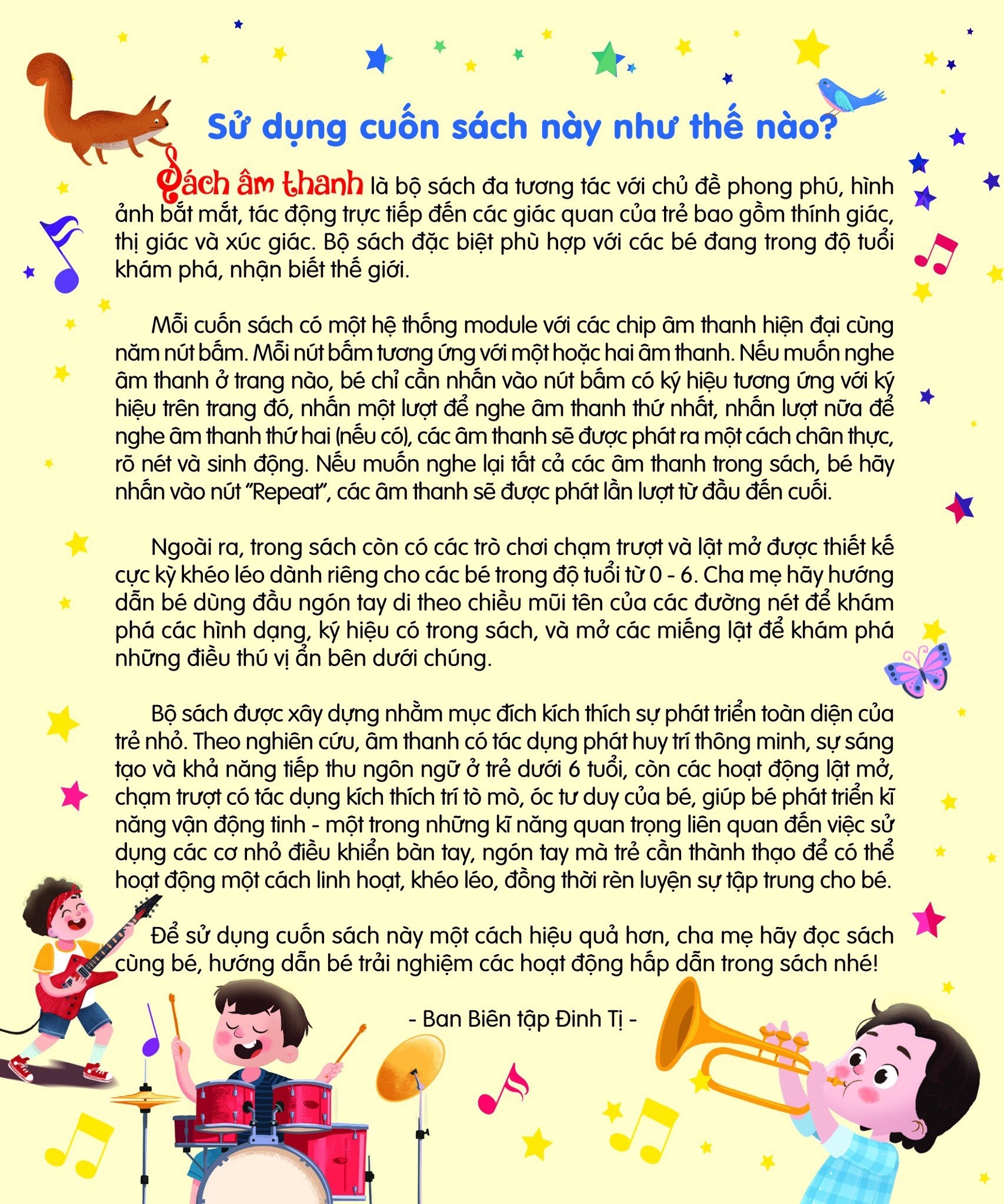 Sử dụng cuốn sách này như thế nào?

Sách âm thanh là bộ sách đa tương tác với chủ đề phong phú, hình ảnh bắt mắt, tác động trực tiếp đến các giác quan của trẻ bao gồm thính giác, thị giác và xúc giác. Bộ sách đặc biệt phù hợp với các bé đang trong độ tuổi khám phá, nhận biết thế giới.

Mỗi cuốn sách có một hệ thống module với các chip âm thanh hiện đại cùng năm nút bấm. Mỗi nút bấm tương ứng với một hoặc hai âm thanh. Nếu muốn nghe âm thanh ở trang nào, bé chỉ cần nhấn vào nút bấm có ký hiệu tương ứng với ký hiệu trên trang đó, nhấn một lượt để nghe âm thanh thứ nhất, nhấn lượt nữa để nghe âm thanh thứ hai (nếu có), các âm thanh sẽ được phát ra một cách chân thực, rõ nét và sinh động. Nếu muốn nghe lại tất cả các âm thanh trong sách, bé hãy nhấn vào nút "Repeat", các âm thanh sẽ được phát lần lượt từ đầu đến cuối.

Ngoài ra, trong sách còn có các trò chơi chạm trượt và lật mở được thiết kế cực kỳ khéo léo dành riêng cho các bé trong độ tuổi từ 0 - 6. Cha mẹ hãy hướng dẫn bé dùng đầu ngón tay di theo chiều mũi tên của các đường nét để khám phá các hình dạng, ký hiệu có trong sách, và mở các miếng lật để khám phá những điều thú vị ẩn bên dưới chúng.

Bộ sách được xây dựng nhằm mục đích kích thích sự phát triển toàn diện của trẻ nhỏ. Theo nghiên cứu, âm thanh có tác dụng phát huy trí thông minh, sự sáng tạo và khả năng tiếp thu ngôn ngữ ở trẻ dưới 6 tuổi, còn các hoạt động lật mở, chạm trượt có tác dụng kích thích trí tò mò, óc tư duy của bé, giúp bé phát triển kĩ năng vận động tinh - một trong những kĩ năng quan trọng liên quan đến việc sử dụng các cơ nhỏ điều khiển bàn tay, ngón tay mà trẻ cần thành thạo để có thể hoạt động một cách linh hoạt, khéo léo, đồng thời rèn luyện sự tập trung cho bé.

Để sử dụng cuốn sách này một cách hiệu quả hơn, cha mẹ hãy đọc sách cùng bé, hướng dẫn bé trải nghiệm các hoạt động hấp dẫn trong sách nhé!

- Ban Biên tập Đinh Tị -